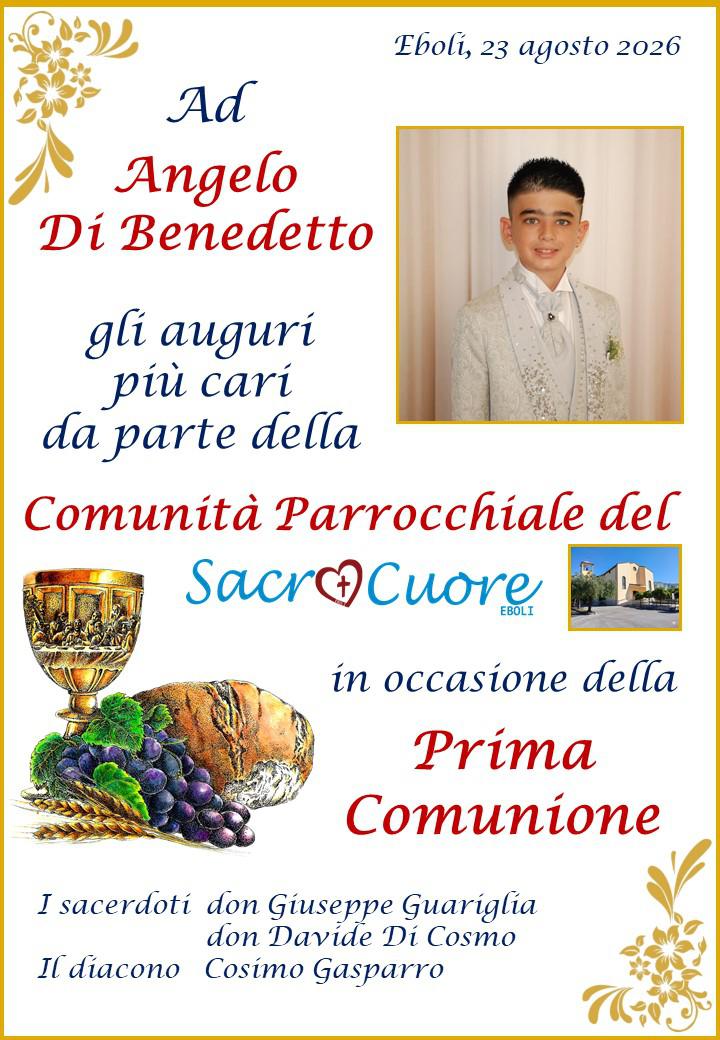 Eboli, 23 agosto 2026

Ad

Angelo
Di Benedetto

gli auguri
più cari
da parte della

Comunità Parrocchiale del

SacroCuore
EBOLI

in occasione della

Prima
Comunione

I sacerdoti don Giuseppe Guariglia
don Davide Di Cosmo
Il diacono Cosimo Gasparro